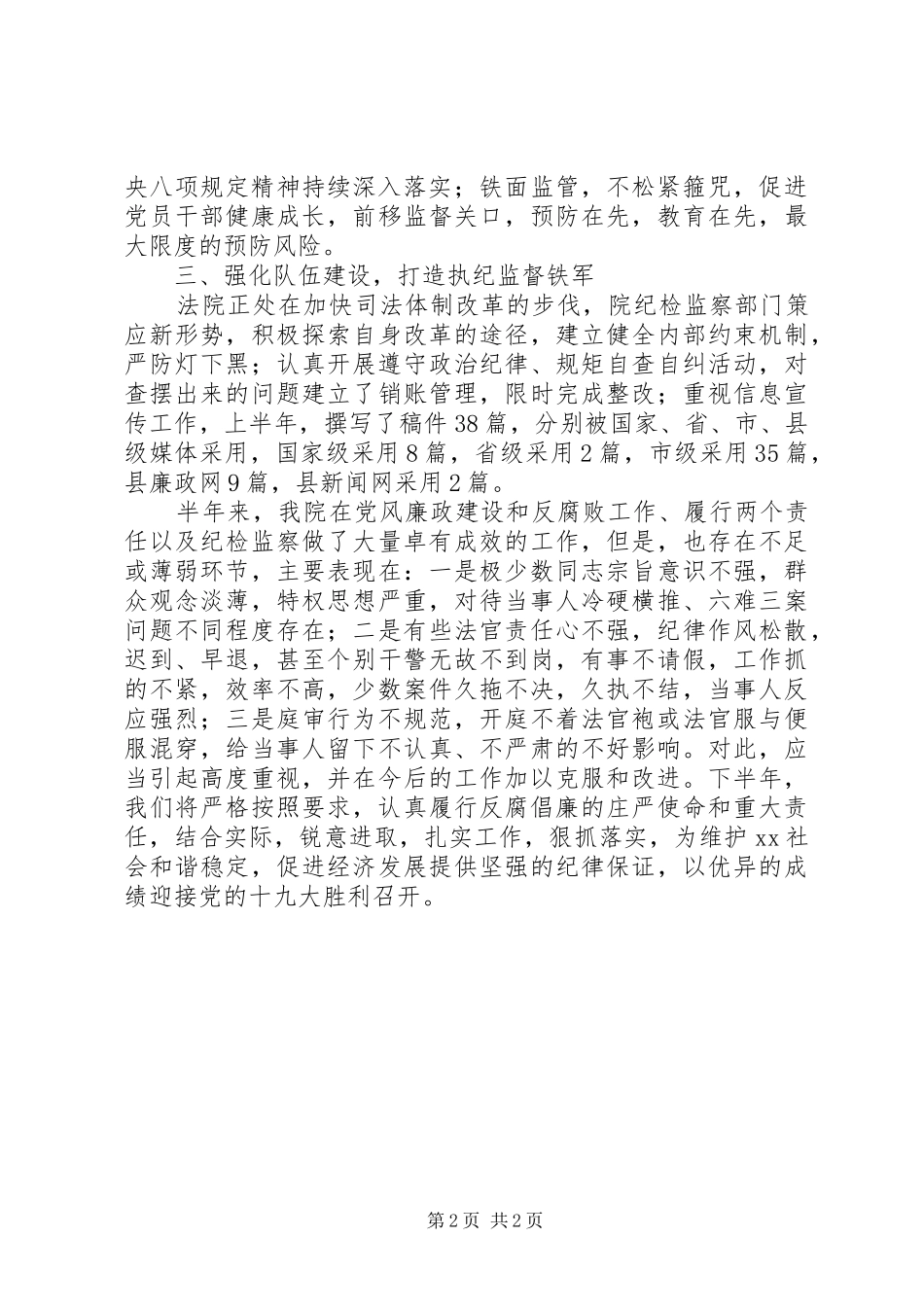 央八项规定精神持续深入落实；铁面监管，不松紧箍咒，促进党员干部健康成长，前移监督关口，预防在先，教育在先，最大限度的预防风险。

三、强化队伍建设，打造执纪监督铁军

法院正处在加快司法体制改革的步伐，院纪检监察部门策应新形势，积极探索自身改革的途径，建立健全内部约束机制，严防灯下黑；认真开展遵守政治纪律、规矩自查自纠活动，对查摆出来的问题建立了销账管理，限时完成整改；重视信息宣传工作，上半年，撰写了稿件38篇，分别被国家、省、市、县级媒体采用，国家级采用8篇，省级采用2篇，市级采用35篇，县廉政网9篇，县新闻网采用2篇。

半年来，我院在党风廉政建设和反腐败工作、履行两个责任以及纪检监察做了大量卓有成效的工作，但是，也存在不足或薄弱环节，主要表现在：一是极少数同志宗旨意识不强，群众观念淡薄，特权思想严重，对待当事人冷硬横推、六难三案问题不同程度存在；二是有些法官责任心不强，纪律作风松散，迟到、早退，甚至个别干警无故不到岗，有事不请假，工作抓的不紧，效率不高，少数案件久拖不决，久执不结，当事人反应强烈；三是庭审行为不规范，开庭不着法官袍或法官服与便服混穿，给当事人留下不认真、不严肃的不好影响。对此，应当引起高度重视，并在今后的工作加以克服和改进。下半年，我们将严格按照要求，认真履行反腐倡廉的庄严使命和重大责任，结合实际，锐意进取，扎实工作，狠抓落实，为维护xx社会和谐稳定，促进经济发展提供坚强的纪律保证，以优异的成绩迎接党的十九大胜利召开。

第2页 共2页